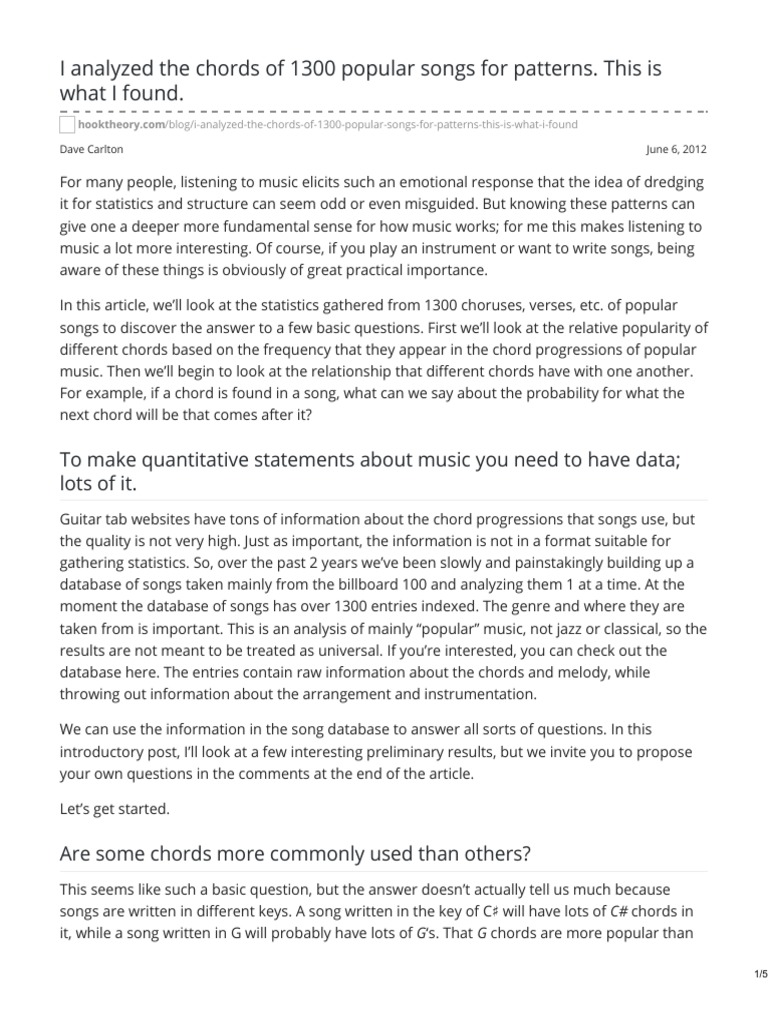 I analyzed the chords of 1300 popular songs for patterns. This is what I found.

hooktheory.com/blog/i-analyzed-the-chords-of-1300-popular-songs-for-patterns-this-is-what-i-found

Dave Carlton

June 6, 2012

For many people, listening to music elicits such an emotional response that the idea of dredging it for statistics and structure can seem odd or even misguided. But knowing these patterns can give one a deeper more fundamental sense for how music works; for me this makes listening to music a lot more interesting. Of course, if you play an instrument or want to write songs, being aware of these things is obviously of great practical importance.

In this article, we'll look at the statistics gathered from 1300 choruses, verses, etc. of popular songs to discover the answer to a few basic questions. First we'll look at the relative popularity of different chords based on the frequency that they appear in the chord progressions of popular music. Then we'll begin to look at the relationship that different chords have with one another. For example, if a chord is found in a song, what can we say about the probability for what the next chord will be that comes after it?

To make quantitative statements about music you need to have data; lots of it.

Guitar tab websites have tons of information about the chord progressions that songs use, but the quality is not very high. Just as important, the information is not in a format suitable for gathering statistics. So, over the past 2 years we've been slowly and painstakingly building up a database of songs taken mainly from the billboard 100 and analyzing them 1 at a time. At the moment the database of songs has over 1300 entries indexed. The genre and where they are taken from is important. This is an analysis of mainly "popular" music, not jazz or classical, so the results are not meant to be treated as universal. If you're interested, you can check out the database here. The entries contain raw information about the chords and melody, while throwing out information about the arrangement and instrumentation.

We can use the information in the song database to answer all sorts of questions. In this introductory post, I'll look at a few interesting preliminary results, but we invite you to propose your own questions in the comments at the end of the article.

Let's get started.

Are some chords more commonly used than others?

This seems like such a basic question, but the answer doesn't actually tell us much because songs are written in different keys. A song written in the key of C♯ will have lots of C# chords in it, while a song written in G will probably have lots of G's. That G chords are more popular than

1/5